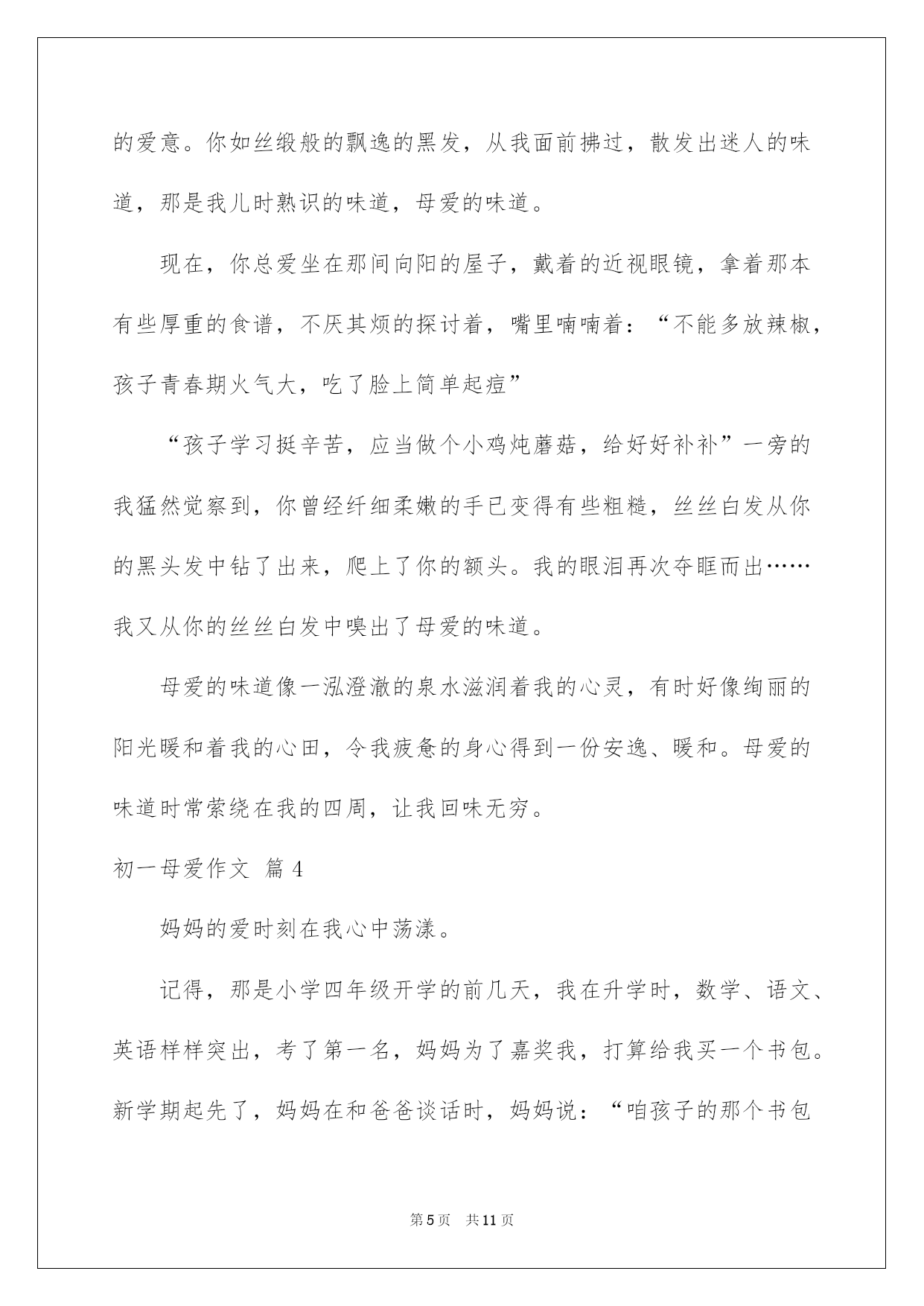 的爱意。你如丝缎般的飘逸的黑发，从我面前拂过，散发出迷人的味道，那是我儿时熟识的味道，母爱的味道。

现在，你总爱坐在那间向阳的屋子，戴着的近视眼镜，拿着那本有些厚重的食谱，不厌其烦的探讨着，嘴里喃喃着：“不能多放辣椒，孩子青春期火气大，吃了脸上简单起痘”

“孩子学习挺辛苦，应当做个小鸡炖蘑菇，给好好补补”一旁的我猛然觉察到，你曾经纤细柔嫩的手已变得有些粗糙，丝丝白发从你的黑头发中钻了出来，爬上了你的额头。我的眼泪再次夺眶而出……我又从你的丝丝白发中嗅出了母爱的味道。

母爱的味道像一泓澄澈的泉水滋润着我的心灵，有时好像绚丽的阳光暖和着我的心田，令我疲惫的身心得到一份安逸、暖和。母爱的味道时常萦绕在我的四周，让我回味无穷。

初一母爱作文 篇4

妈妈的爱时刻在我心中荡漾。

记得，那是小学四年级开学的前几天，我在升学时，数学、语文、英语样样突出，考了第一名，妈妈为了嘉奖我，打算给我买一个书包。新学期起先了，妈妈在和爸爸谈话时，妈妈说：“咱孩子的那个书包

第5页 共11页